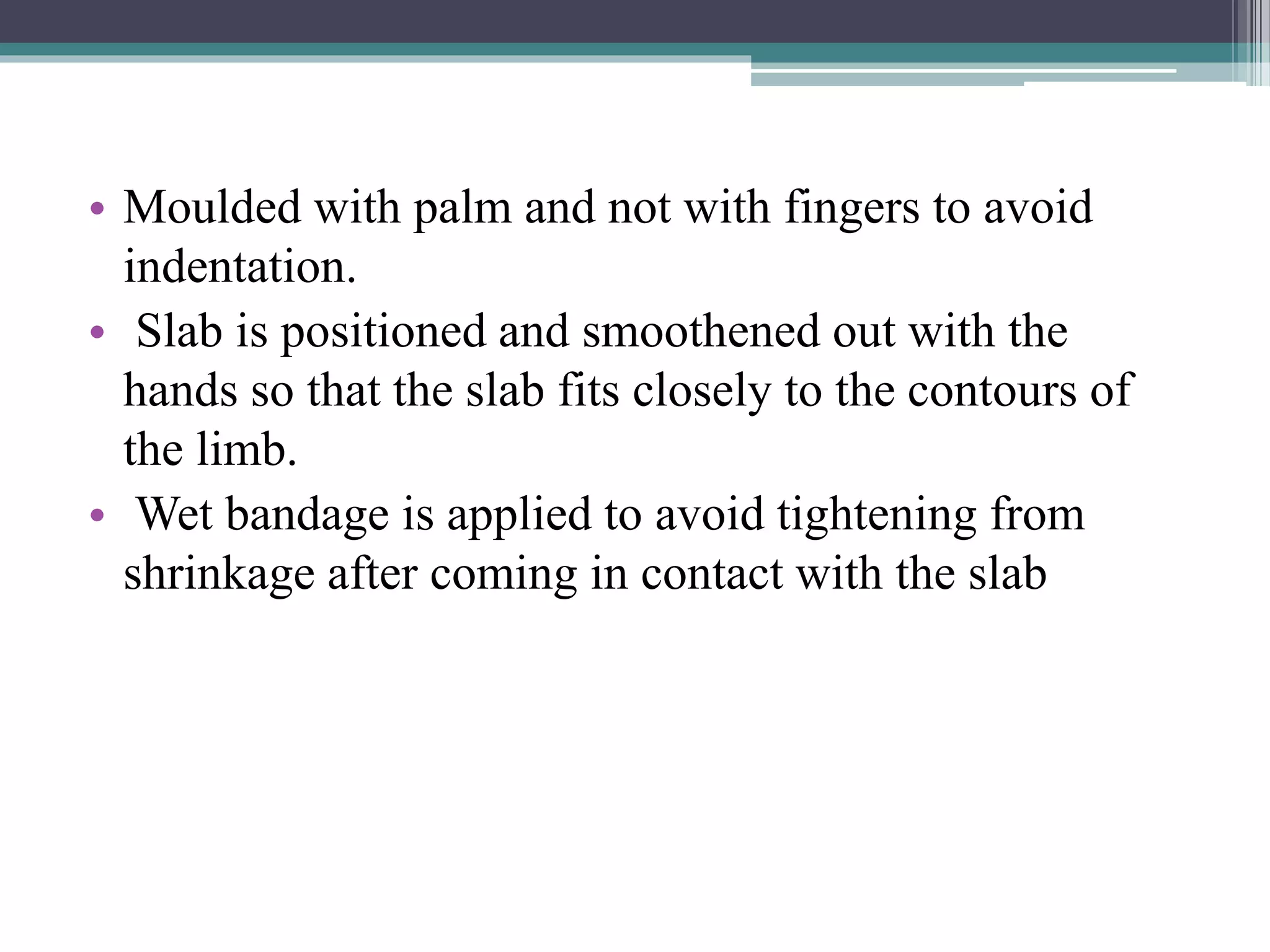 • Moulded with palm and not with fingers to avoid indentation.
• Slab is positioned and smoothened out with the hands so that the slab fits closely to the contours of the limb.
• Wet bandage is applied to avoid tightening from shrinkage after coming in contact with the slab